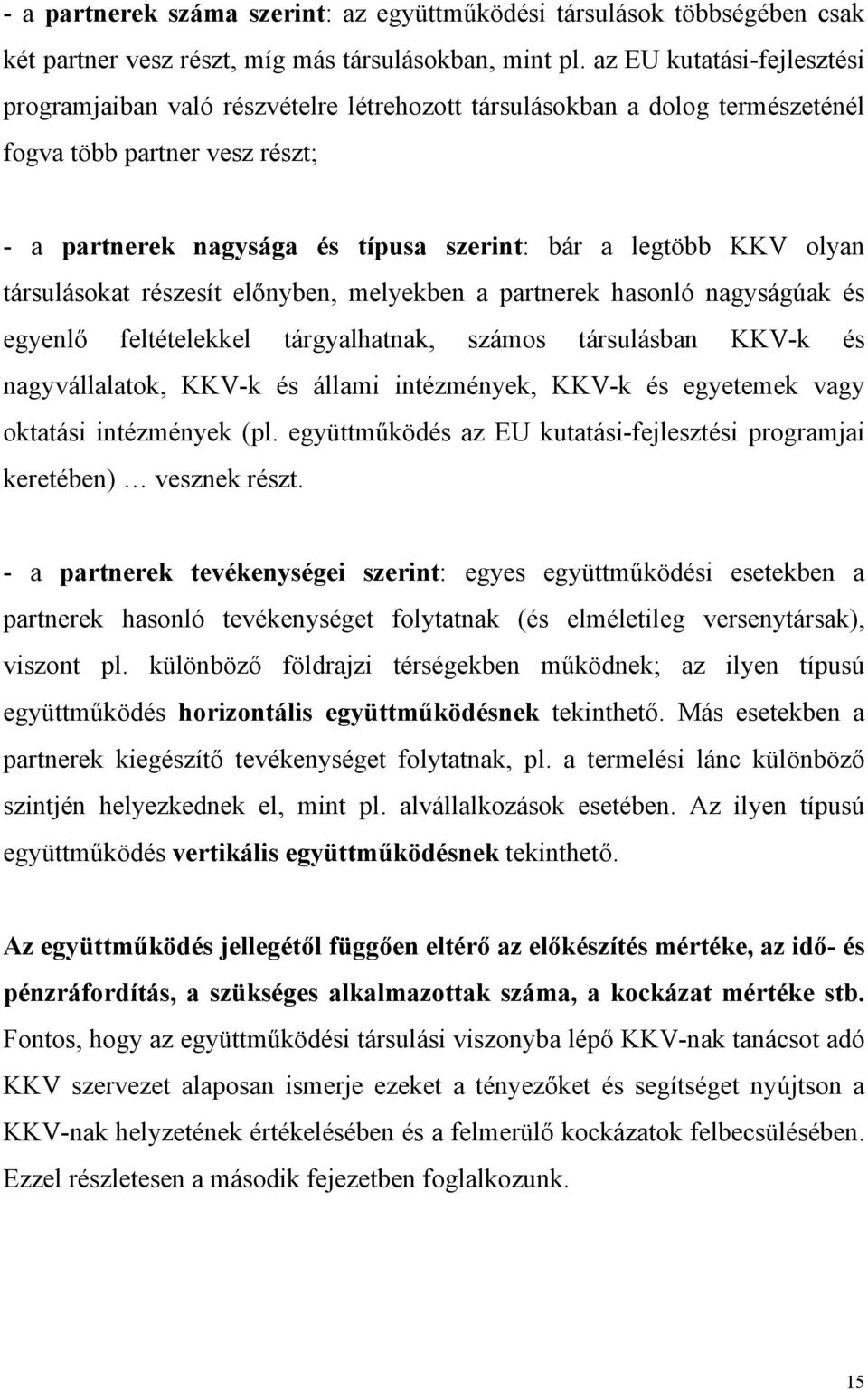 - a partnerek száma szerint: az együttműködési társulások többségében csak két partner vesz részt, míg más társulásokban, mint pl. az EU kutatási-fejlesztési programjaiban való részvételre létrehozott társulásokban a dolog természeténél fogva több partner vesz részt;

- a partnerek nagysága és típusa szerint: bár a legtöbb KKV olyan társulásokat részesít előnyben, melyekben a partnerek hasonló nagyságúak és egyenlő feltételekkel tárgyalhatnak, számos társulásban KKV-k és nagyvállalatok, KKV-k és állami intézmények, KKV-k és egyetemek vagy oktatási intézmények (pl. együttműködés az EU kutatási-fejlesztési programjai keretében) … vesznek részt.

- a partnerek tevékenységei szerint: egyes együttműködési esetekben a partnerek hasonló tevékenységet folytatnak (és elméletileg versenytársak), viszont pl. különböző földrajzi térségekben működnek; az ilyen típusú együttműködés horizontális együttműködésnek tekinthető. Más esetekben a partnerek kiegészítő tevékenységet folytatnak, pl. a termelési lánc különböző szintjén helyezkednek el, mint pl. alvállalkozások esetében. Az ilyen típusú együttműködés vertikális együttműködésnek tekinthető.

Az együttműködés jellegétől függően eltérő az előkészítés mértéke, az idő- és pénzráfordítás, a szükséges alkalmazottak száma, a kockázat mértéke stb. Fontos, hogy az együttműködési társulási viszonyba lépő KKV-nak tanácsot adó KKV szervezet alaposan ismerje ezeket a tényezőket és segítséget nyújtson a KKV-nak helyzetének értékelésében és a felmerülő kockázatok felbecsülésében. Ezzel részletesen a második fejezetben foglalkozunk.

15